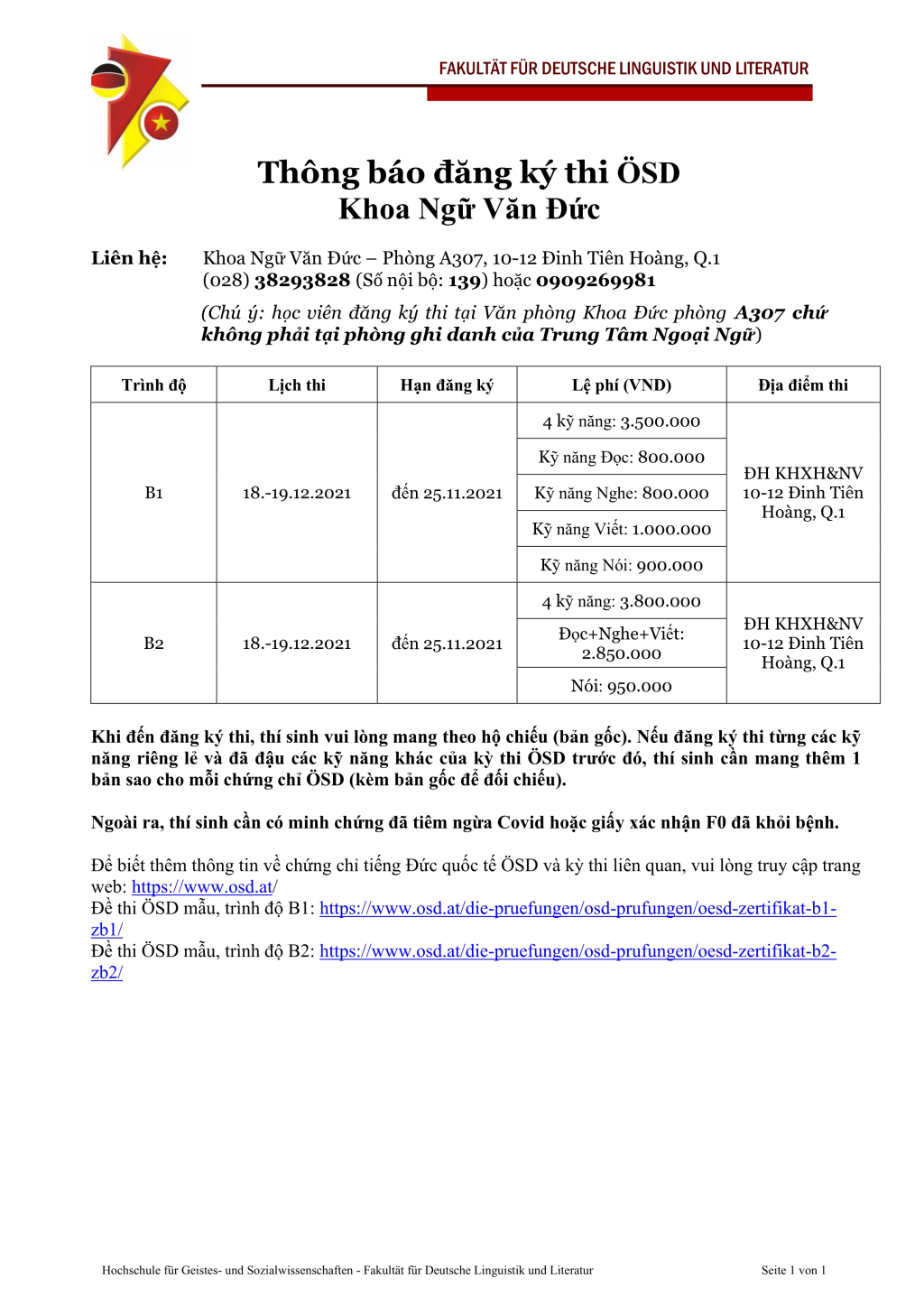 FAKULTÄT FÜR DEUTSCHE LINGUISTIK UND LITERATUR

Thông báo đăng ký thi ÖSD
Khoa Ngữ Văn Đức

Liên hệ: Khoa Ngữ Văn Đức – Phòng A307, 10-12 Đinh Tiên Hoàng, Q.1
(028) 38293828 (Số nội bộ: 139) hoặc 0909269981
(Chú ý: học viên đăng ký thi tại Văn phòng Khoa Đức phòng A307 chứ không phải tại phòng ghi danh của Trung Tâm Ngoại Ngữ)

| Trình độ | Lịch thi | Hạn đăng ký | Lệ phí (VND) | Địa điểm thi |
|---|---|---|---|---|
| B1 | 18.-19.12.2021 | đến 25.11.2021 | 4 kỹ năng: 3.500.000 | ĐH KHXH&NV 10-12 Đinh Tiên Hoàng, Q.1 |
| | | | Kỹ năng Đọc: 800.000 | |
| | | | Kỹ năng Nghe: 800.000 | |
| | | | Kỹ năng Viết: 1.000.000 | |
| | | | Kỹ năng Nói: 900.000 | |
| B2 | 18.-19.12.2021 | đến 25.11.2021 | 4 kỹ năng: 3.800.000 | ĐH KHXH&NV 10-12 Đinh Tiên Hoàng, Q.1 |
| | | | Đọc+Nghe+Viết: 2.850.000 | |
| | | | Nói: 950.000 | |

Khi đến đăng ký thi, thí sinh vui lòng mang theo hộ chiếu (bản gốc). Nếu đăng ký thi từng các kỹ năng riêng lẻ và đã đậu các kỹ năng khác của kỳ thi ÖSD trước đó, thí sinh cần mang thêm 1 bản sao cho mỗi chứng chỉ ÖSD (kèm bản gốc để đối chiếu).

Ngoài ra, thí sinh cần có minh chứng đã tiêm ngừa Covid hoặc giấy xác nhận F0 đã khỏi bệnh.

Để biết thêm thông tin về chứng chỉ tiếng Đức quốc tế ÖSD và kỳ thi liên quan, vui lòng truy cập trang web: https://www.osd.at/
Đề thi ÖSD mẫu, trình độ B1: https://www.osd.at/die-pruefungen/osd-prufungen/oesd-zertifikat-b1-zb1/
Đề thi ÖSD mẫu, trình độ B2: https://www.osd.at/die-pruefungen/osd-prufungen/oesd-zertifikat-b2-zb2/

Hochschule für Geistes- und Sozialwissenschaften - Fakultät für Deutsche Linguistik und Literatur Seite 1 von 1